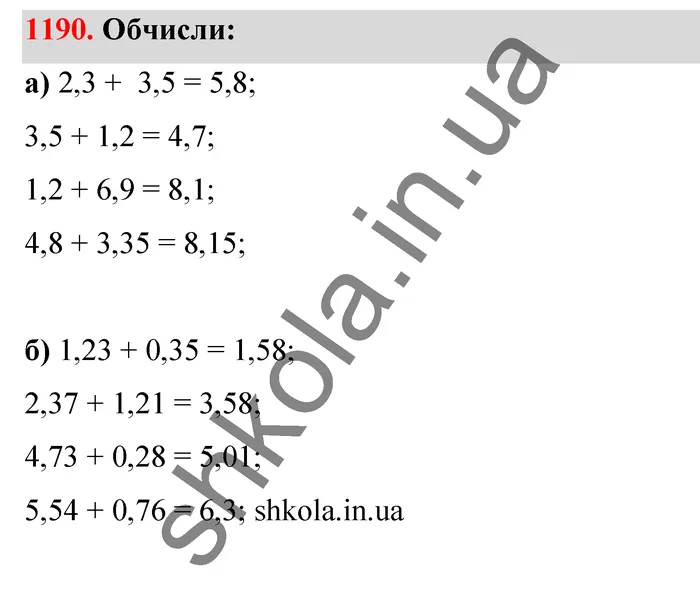 1190. Обчисли:

а) $2,3 + 3,5 = 5,8$;

$3,5 + 1,2 = 4,7$;

$1,2 + 6,9 = 8,1$;

$4,8 + 3,35 = 8,15$;

б) $1,23 + 0,35 = 1,58$;

$2,37 + 1,21 = 3,58$;

$4,73 + 0,28 = 5,01$;

$5,54 + 0,76 = 6,3$; shkola.in.ua

shkola.in.ua